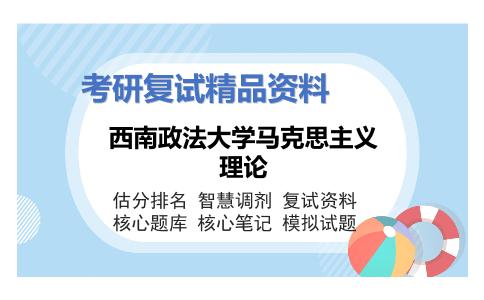 考研复试精品资料

西南政法大学马克思主义理论

估分排名 智慧调剂 复试资料
核心题库 核心笔记 模拟试题